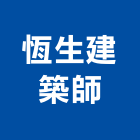 恆生建
築師